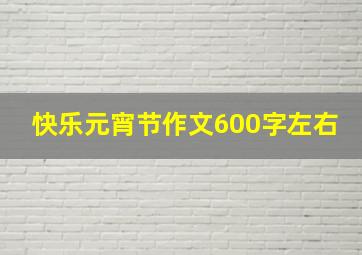 快乐元宵节作文600字左右